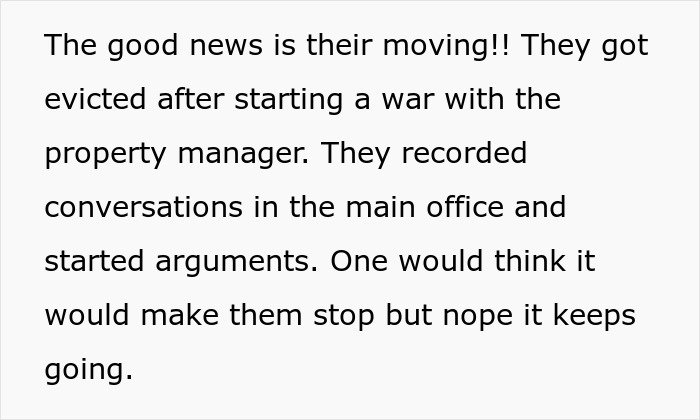 The good news is their moving!! They got evicted after starting a war with the property manager. They recorded conversations in the main office and started arguments. One would think it would make them stop but nope it keeps going.